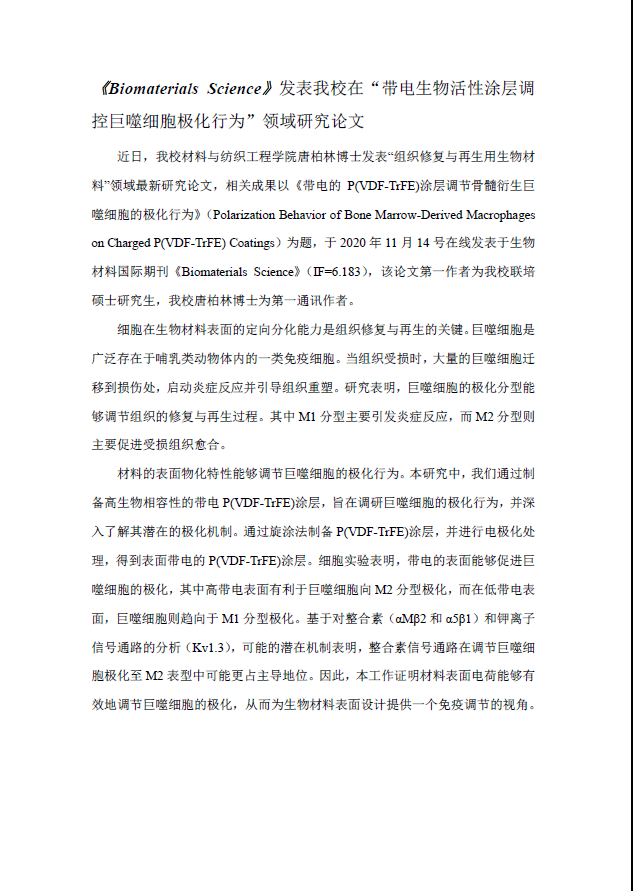 《Biomaterials Science》发表我校在“带电生物活性涂层调控巨噬细胞极化行为”领域研究论文

近日，我校材料与纺织工程学院唐柏林博士发表“组织修复与再生用生物材料”领域最新研究论文，相关成果以《带电的 P(VDF-TrFE)涂层调节骨髓衍生巨噬细胞的极化行为》（Polarization Behavior of Bone Marrow-Derived Macrophages on Charged P(VDF-TrFE) Coatings）为题，于 2020 年 11 月 14 号在线发表于生物材料国际期刊《Biomaterials Science》（IF=6.183），该论文第一作者为我校联培硕士研究生，我校唐柏林博士为第一通讯作者。

细胞在生物材料表面的定向分化能力是组织修复与再生的关键。巨噬细胞是广泛存在于哺乳类动物体内的一类免疫细胞。当组织受损时，大量的巨噬细胞迁移到损伤处，启动炎症反应并引导组织重塑。研究表明，巨噬细胞的极化分型能够调节组织的修复与再生过程。其中 M1 分型主要引发炎症反应，而 M2 分型则主要促进受损组织愈合。

材料的表面物化特性能够调节巨噬细胞的极化行为。本研究中，我们通过制备高生物相容性的带电 P(VDF-TrFE)涂层，旨在调研巨噬细胞的极化行为，并深入了解其潜在的极化机制。通过旋涂法制备 P(VDF-TrFE)涂层，并进行电极化处理，得到表面带电的 P(VDF-TrFE)涂层。细胞实验表明，带电的表面能够促进巨噬细胞的极化，其中高带电表面有利于巨噬细胞向 M2 分型极化，而在低带电表面，巨噬细胞则趋向于 M1 分型极化。基于对整合素（αMβ2 和 α5β1）和钾离子信号通路的分析（Kv1.3），可能的潜在机制表明，整合素信号通路在调节巨噬细胞极化至 M2 表型中可能更占主导地位。因此，本工作证明材料表面电荷能够有效地调节巨噬细胞的极化，从而为生物材料表面设计提供一个免疫调节的视角。